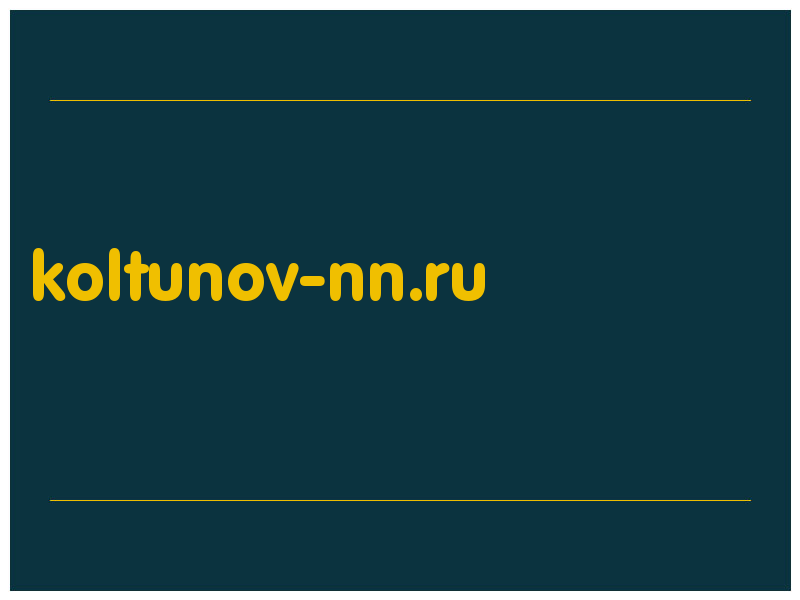 koltunov-nn.ru